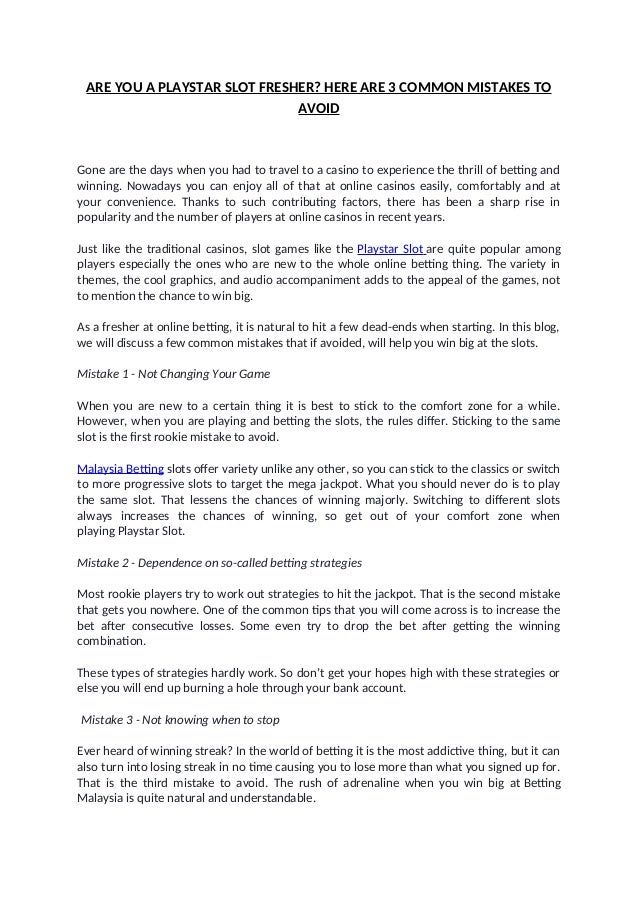 ARE YOU A PLAYSTAR SLOT FRESHER? HERE ARE 3 COMMON MISTAKES TO AVOID

Gone are the days when you had to travel to a casino to experience the thrill of betting and winning. Nowadays you can enjoy all of that at online casinos easily, comfortably and at your convenience. Thanks to such contributing factors, there has been a sharp rise in popularity and the number of players at online casinos in recent years.

Just like the traditional casinos, slot games like the Playstar Slot are quite popular among players especially the ones who are new to the whole online betting thing. The variety in themes, the cool graphics, and audio accompaniment adds to the appeal of the games, not to mention the chance to win big.

As a fresher at online betting, it is natural to hit a few dead-ends when starting. In this blog, we will discuss a few common mistakes that if avoided, will help you win big at the slots.

Mistake 1 - Not Changing Your Game

When you are new to a certain thing it is best to stick to the comfort zone for a while. However, when you are playing and betting the slots, the rules differ. Sticking to the same slot is the first rookie mistake to avoid.

Malaysia Betting slots offer variety unlike any other, so you can stick to the classics or switch to more progressive slots to target the mega jackpot. What you should never do is to play the same slot. That lessens the chances of winning majorly. Switching to different slots always increases the chances of winning, so get out of your comfort zone when playing Playstar Slot.

Mistake 2 - Dependence on so-called betting strategies

Most rookie players try to work out strategies to hit the jackpot. That is the second mistake that gets you nowhere. One of the common tips that you will come across is to increase the bet after consecutive losses. Some even try to drop the bet after getting the winning combination.

These types of strategies hardly work. So don't get your hopes high with these strategies or else you will end up burning a hole through your bank account.

Mistake 3 - Not knowing when to stop

Ever heard of winning streak? In the world of betting it is the most addictive thing, but it can also turn into losing streak in no time causing you to lose more than what you signed up for. That is the third mistake to avoid. The rush of adrenaline when you win big at Betting Malaysia is quite natural and understandable.